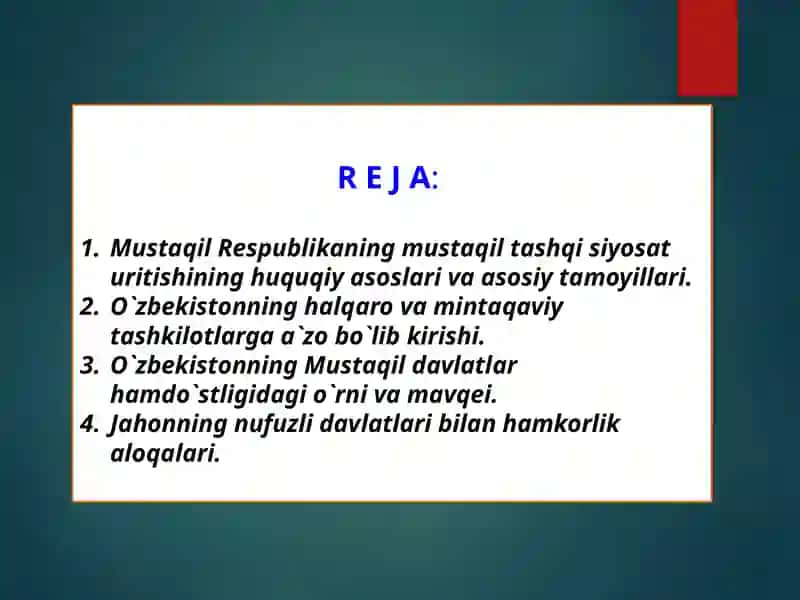 R E J A:

1. Mustaqil Respublikaning mustaqil tashqi siyosat uritishining huquqiy asoslari va asosiy tamoyillari.
2. O`zbekistonning halqaro va mintaqaviy tashkilotlarga a`zo bo`lib kirishi.
3. O`zbekistonning Mustaqil davlatlar hamdo`stligidagi o`rni va mavqei.
4. Jahonning nufuzli davlatlari bilan hamkorlik aloqalari.